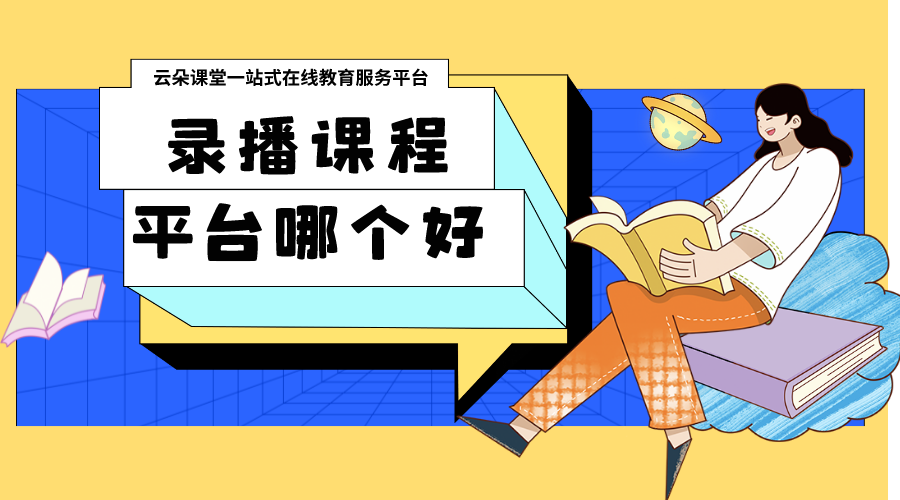 云朵课堂一站式在线教育服务平台

录播课程

平台哪个好